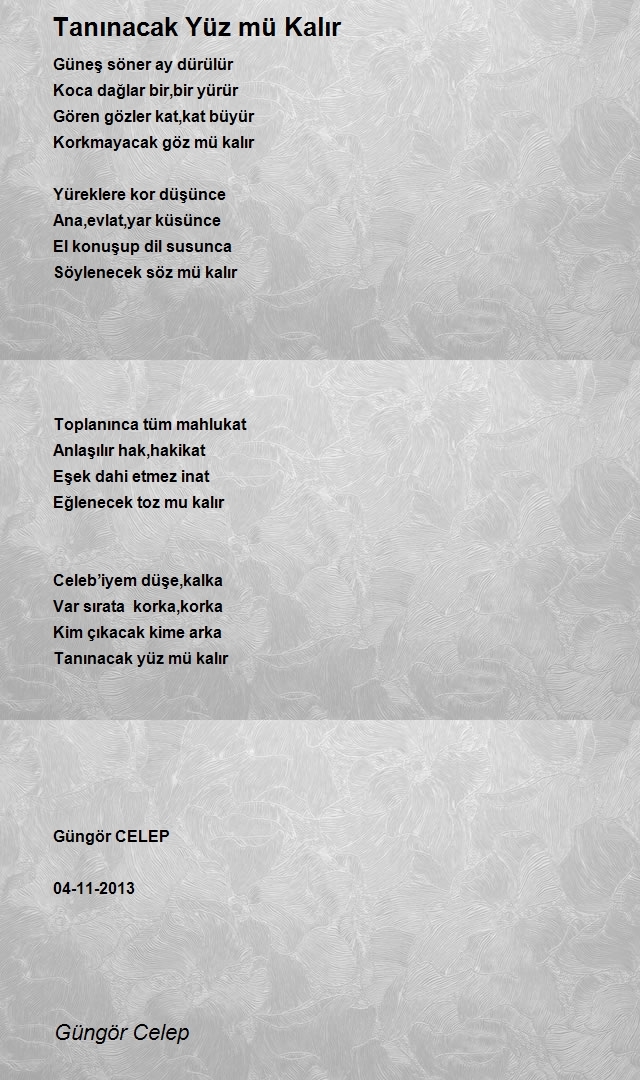 Tanınacak Yüz mü Kalır

Güneş söner ay dürülür
Koca dağlar bir,bir yürür
Gören gözler kat,kat büyür
Korkmayacak göz mü kalır

Yüreklere kor düşünce
Ana,evlat,yar küsünce
El konuşup dil susunca
Söylenecek söz mü kalır

Toplanınca tüm mahlukat
Anlaşılır hak,hakikat
Eşek dahi etmez inat
Eğlenecek toz mu kalır

Celeb'iyem düşe,kalka
Var sırata korka,korka
Kim çıkacak kime arka
Tanınacak yüz mü kalır

Güngör CELEP

04-11-2013

Güngör Celep